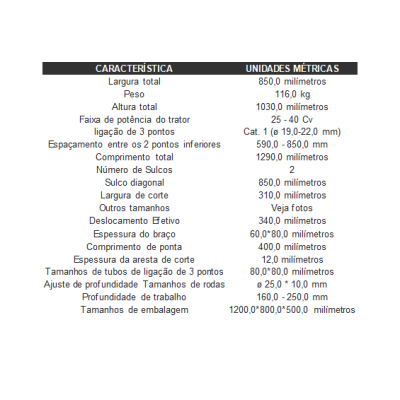 | CARACTERÍSTICA | UNIDADES MÉTRICAS |
|---|---|
| Largura total | 850,0 milímetros |
| Peso | 116,0 kg |
| Altura total | 1030,0 milímetros |
| Faixa de potência do trator | 25 - 40 Cv |
| ligação de 3 pontos | Cat. 1 (ø 19,0-22,0 mm) |
| Espaçamento entre os 2 pontos inferiores | 590,0 - 850,0 mm |
| Comprimento total | 1290,0 milímetros |
| Número de Sulcos | 2 |
| Sulco diagonal | 850,0 milímetros |
| Largura de corte | 310,0 milímetros |
| Outros tamanhos | Veja fotos |
| Deslocamento Efetivo | 340,0 milímetros |
| Espessura do braço | 60,0*80,0 milímetros |
| Comprimento de ponta | 400,0 milímetros |
| Espessura da aresta de corte | 12,0 milímetros |
| Tamanhos de tubos de ligação de 3 pontos | 80,0*80,0 milímetros |
| Ajuste de profundidade Tamanhos de rodas | ø 25,0 * 10,0 mm |
| Profundidade de trabalho | 160,0 - 250,0 mm |
| Tamanhos de embalagem | 1200,0*800,0*500,0 milímetros |